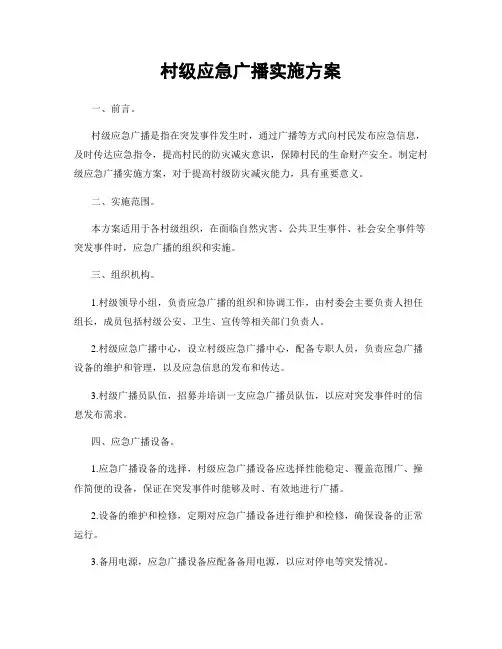 村级应急广播实施方案

一、前言。

村级应急广播是指在突发事件发生时，通过广播等方式向村民发布应急信息，及时传达应急指令，提高村民的防灾减灾意识，保障村民的生命财产安全。制定村级应急广播实施方案，对于提高村级防灾减灾能力，具有重要意义。

二、实施范围。

本方案适用于各村级组织，在面临自然灾害、公共卫生事件、社会安全事件等突发事件时，应急广播的组织和实施。

三、组织机构。

1.村级领导小组，负责应急广播的组织和协调工作，由村委会主要负责人担任组长，成员包括村级公安、卫生、宣传等相关部门负责人。

2.村级应急广播中心，设立村级应急广播中心，配备专职人员，负责应急广播设备的维护和管理，以及应急信息的发布和传达。

3.村级广播员队伍，招募并培训一支应急广播员队伍，以应对突发事件时的信息发布需求。

四、应急广播设备。

1.应急广播设备的选择，村级应急广播设备应选择性能稳定、覆盖范围广、操作简便的设备，保证在突发事件时能够及时、有效地进行广播。

2.设备的维护和检修，定期对应急广播设备进行维护和检修，确保设备的正常运行。

3.备用电源，应急广播设备应配备备用电源，以应对停电等突发情况。